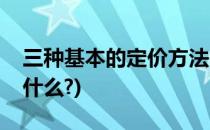 三种基本的定价方法
什么?)